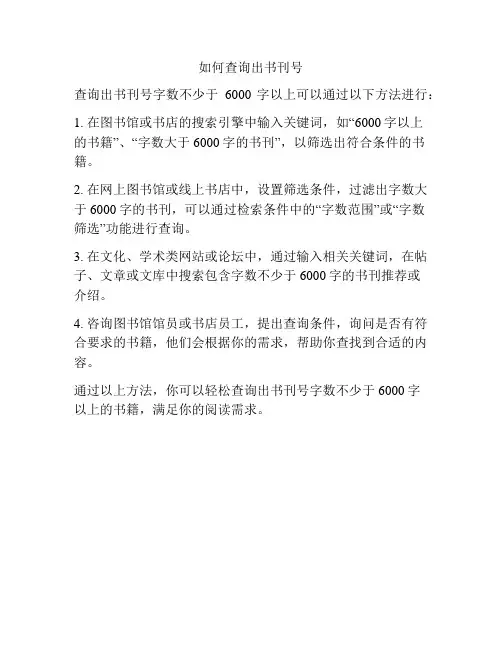 如何查询出书刊号

查询出书刊号字数不少于 6000 字以上可以通过以下方法进行：

1. 在图书馆或书店的搜索引擎中输入关键词，如“6000 字以上的书籍”、“字数大于 6000 字的书刊”，以筛选出符合条件的书籍。

2. 在网上图书馆或线上书店中，设置筛选条件，过滤出字数大于 6000 字的书刊，可以通过检索条件中的“字数范围”或“字数筛选”功能进行查询。

3. 在文化、学术类网站或论坛中，通过输入相关关键词，在帖子、文章或文库中搜索包含字数不少于 6000 字的书刊推荐或介绍。

4. 咨询图书馆馆员或书店员工，提出查询条件，询问是否有符合要求的书籍，他们会根据你的需求，帮助你查找到合适的内容。

通过以上方法，你可以轻松查询出书刊号字数不少于 6000 字以上的书籍，满足你的阅读需求。